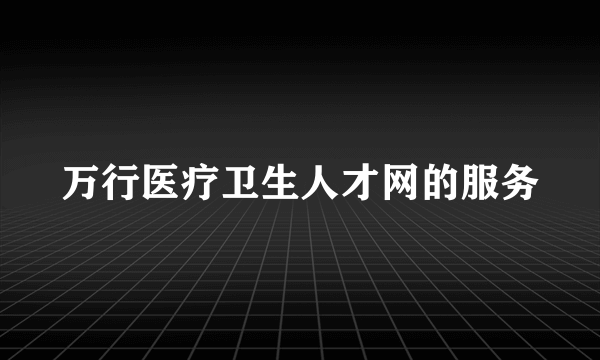 万行医疗卫生人才网的服务